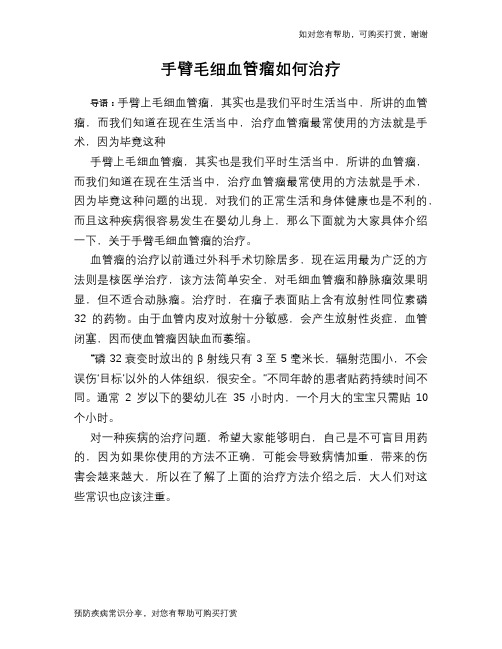 如对您有帮助，可购买打赏，谢谢

手臂毛细血管瘤如何治疗

导语：手臂上毛细血管瘤，其实也是我们平时生活当中，所讲的血管瘤，而我们知道在现在生活当中，治疗血管瘤最常使用的方法就是手术，因为毕竟这种

手臂上毛细血管瘤，其实也是我们平时生活当中，所讲的血管瘤，而我们知道在现在生活当中，治疗血管瘤最常使用的方法就是手术，因为毕竟这种问题的出现，对我们的正常生活和身体健康也是不利的，而且这种疾病很容易发生在婴幼儿身上，那么下面就为大家具体介绍一下，关于手臂毛细血管瘤的治疗。

血管瘤的治疗以前通过外科手术切除居多，现在运用最为广泛的方法则是核医学治疗，该方法简单安全，对毛细血管瘤和静脉瘤效果明显，但不适合动脉瘤。治疗时，在瘤子表面贴上含有放射性同位素磷 32 的药物。由于血管内皮对放射十分敏感，会产生放射性炎症，血管闭塞，因而使血管瘤因缺血而萎缩。

“磷 32 衰变时放出的 β 射线只有 3 至 5 毫米长，辐射范围小，不会误伤‘目标’以外的人体组织，很安全。”不同年龄的患者贴药持续时间不同。通常 2 岁以下的婴幼儿在 35 小时内，一个月大的宝宝只需贴 10 个小时。

对一种疾病的治疗问题，希望大家能够明白，自己是不可盲目用药的，因为如果你使用的方法不正确，可能会导致病情加重，带来的伤害会越来越大，所以在了解了上面的治疗方法介绍之后，大人们对这些常识也应该注重。

预防疾病常识分享，对您有帮助可购买打赏